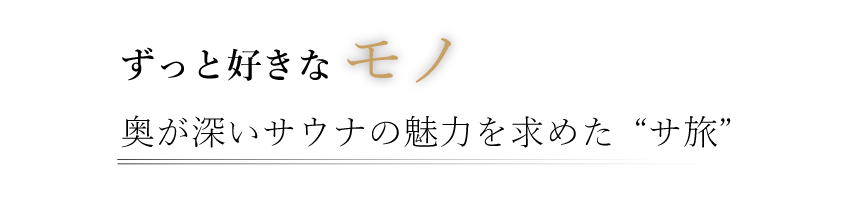 ずっと好きな モノ

奥が深いサウナの魅力を求めた “サ旅”